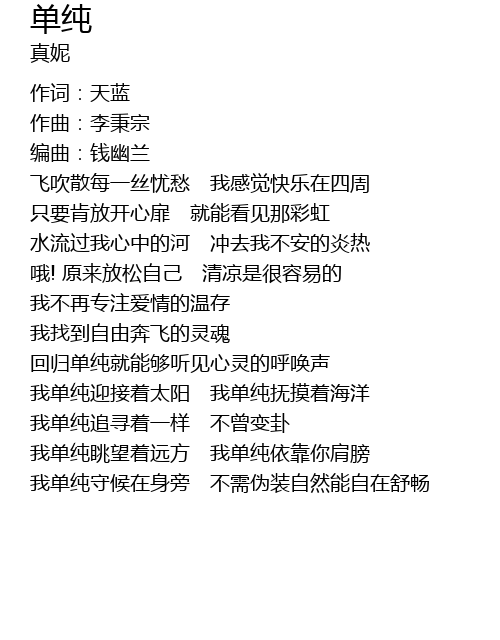 单纯
真妮

作词：天蓝
作曲：李秉宗
编曲：钱幽兰
飞吹散每一丝忧愁　我感觉快乐在四周
只要肯放开心扉　就能看见那彩虹
水流过我心中的河　冲去我不安的炎热
哦! 原来放松自己　清凉是很容易的
我不再专注爱情的温存
我找到自由奔飞的灵魂
回归单纯就能够听见心灵的呼唤声
我单纯迎接着太阳　我单纯抚摸着海洋
我单纯追寻着一样　不曾变卦
我单纯眺望着远方　我单纯依靠你肩膀
我单纯守候在身旁　不需伪装自然能自在舒畅